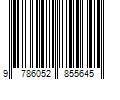 9 786052 855645